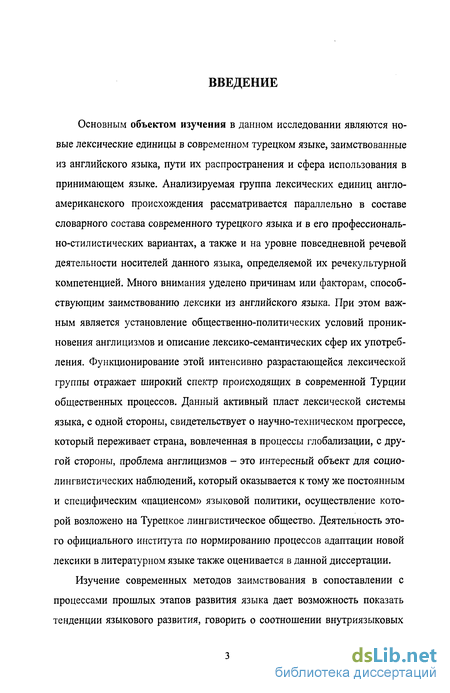 ВВЕДЕНИЕ

Основным объектом изучения в данном исследовании являются новые лексические единицы в современном турецком языке, заимствованные из английского языка, пути их распространения и сфера использования в принимающем языке. Анализируемая группа лексических единиц англо-американского происхождения рассматривается параллельно в составе словарного состава современного турецкого языка и в его профессионально-стилистических вариантах, а также и на уровне повседневной речевой деятельности носителей данного языка, определяемой их речекультурной компетенцией. Много внимания уделено причинам или факторам, способствующим заимствованию лексики из английского языка. При этом важным является установление общественно-политических условий проникновения англицизмов и описание лексико-семантических сфер их употребления. Функционирование этой интенсивно разрастающейся лексической группы отражает широкий спектр происходящих в современной Турции общественных процессов. Данный активный пласт лексической системы языка, с одной стороны, свидетельствует о научно-техническом прогрессе, который переживает страна, вовлеченная в процессы глобализации, с другой стороны, проблема англицизмов – это интересный объект для социолингвистических наблюдений, который оказывается к тому же постоянным и специфическим «пациенсом» языковой политики, осуществление которой возложено на Турецкое лингвистическое общество. Деятельность этого официального института по нормированию процессов адаптации новой лексики в литературном языке также оценивается в данной диссертации.

Изучение современных методов заимствования в сопоставлении с процессами прошлых этапов развития языка дает возможность показать тенденции языкового развития, говорить о соотношении внутриязыковых

3

dsLib.net
библиотека диссертаций